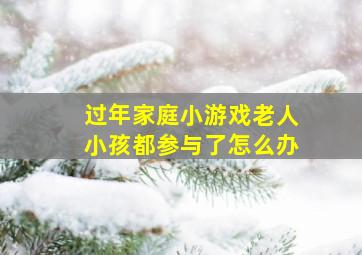 过年家庭小游戏老人小孩都参与了怎么办